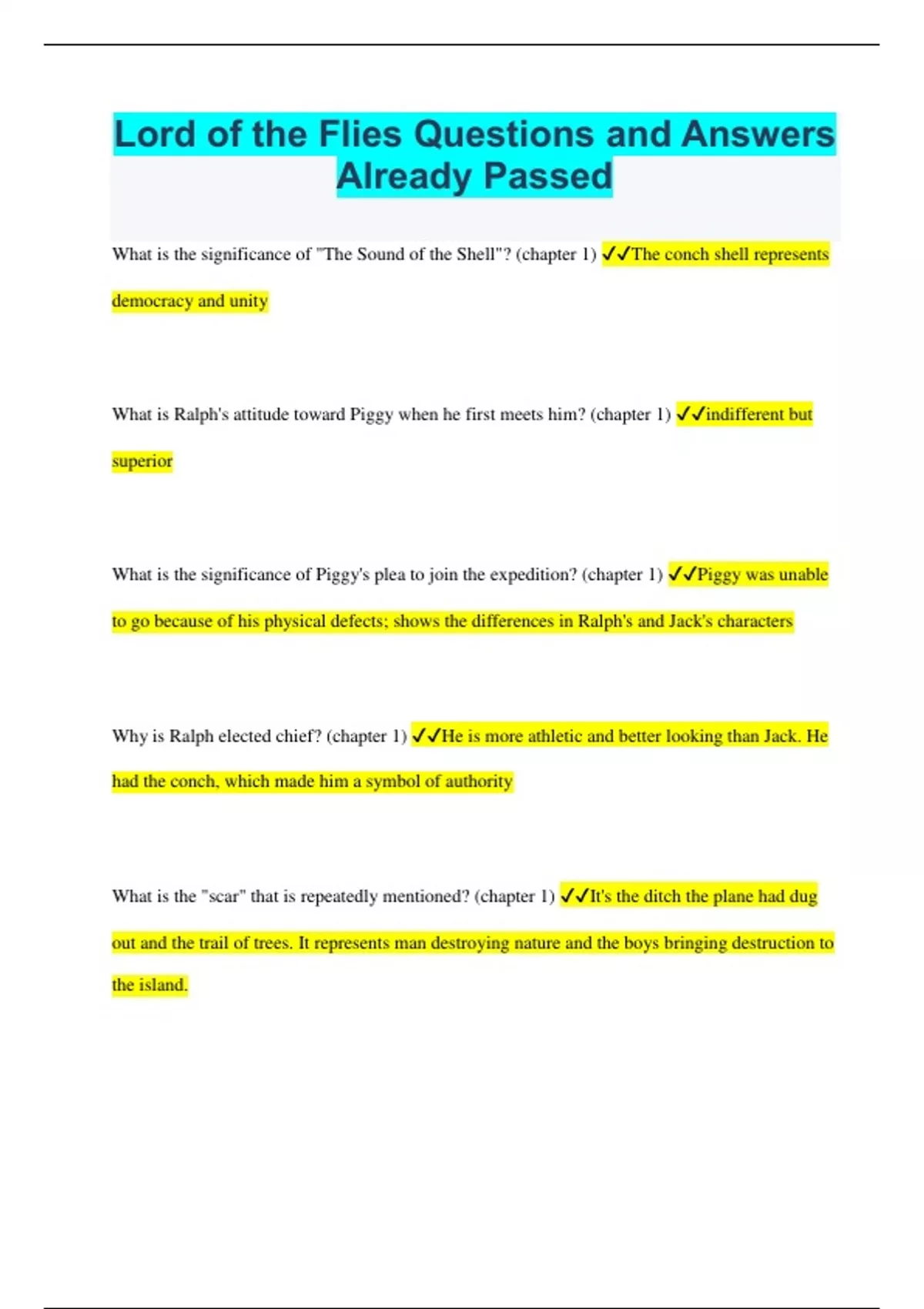 Lord of the Flies Questions and Answers Already Passed

What is the significance of "The Sound of the Shell"? (chapter 1) ✓✓The conch shell represents democracy and unity

What is Ralph's attitude toward Piggy when he first meets him? (chapter 1) ✓✓indifferent but superior

What is the significance of Piggy's plea to join the expedition? (chapter 1) ✓✓Piggy was unable to go because of his physical defects; shows the differences in Ralph's and Jack's characters

Why is Ralph elected chief? (chapter 1) ✓✓He is more athletic and better looking than Jack. He had the conch, which made him a symbol of authority

What is the "scar" that is repeatedly mentioned? (chapter 1) ✓✓It's the ditch the plane had dug out and the trail of trees. It represents man destroying nature and the boys bringing destruction to the island.